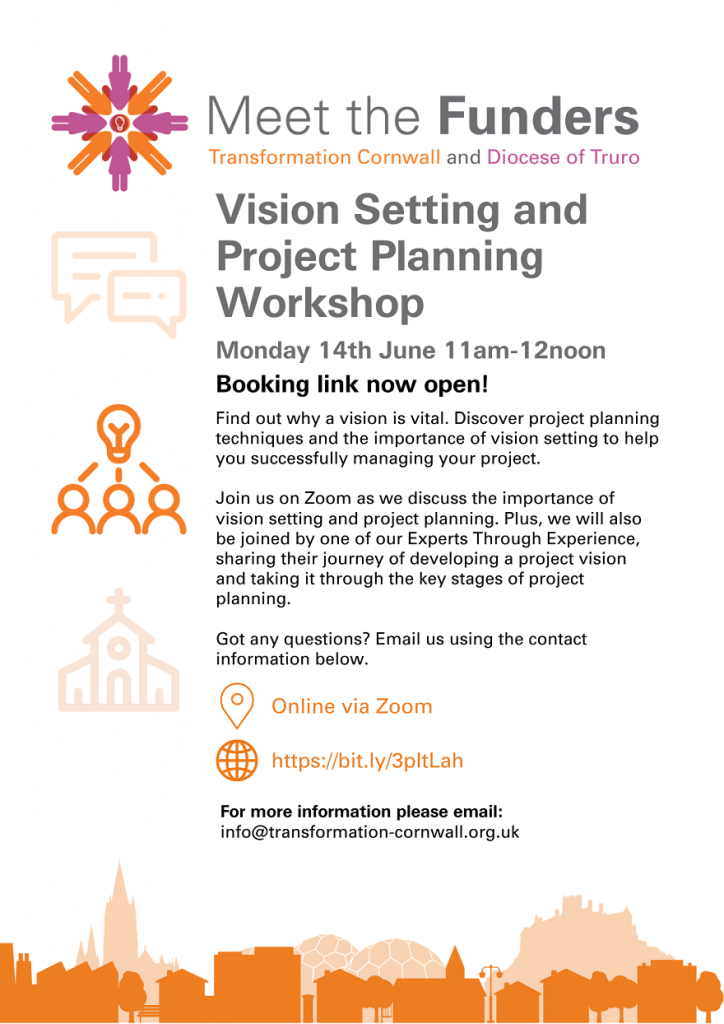 Meet the Funders
Transformation Cornwall and Diocese of Truro

Vision Setting and Project Planning Workshop

Monday 14th June 11am-12noon

Booking link now open!

Find out why a vision is vital. Discover project planning techniques and the importance of vision setting to help you successfully managing your project.

Join us on Zoom as we discuss the importance of vision setting and project planning. Plus, we will also be joined by one of our Experts Through Experience, sharing their journey of developing a project vision and taking it through the key stages of project planning.

Got any questions? Email us using the contact information below.

Online via Zoom

https://bit.ly/3pltLah

For more information please email:
info@transformation-cornwall.org.uk